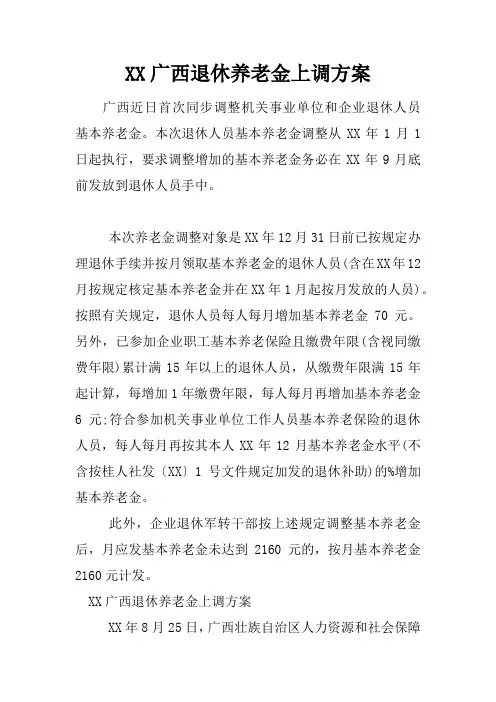 XX 广西退休养老金上调方案

广西近日首次同步调整机关事业单位和企业退休人员基本养老金。本次退休人员基本养老金调整从 XX 年 1 月 1 日起执行，要求调整增加的基本养老金务必在 XX 年 9 月底前发放到退休人员手中。

本次养老金调整对象是 XX 年 12 月 31 日前已按规定办理退休手续并按月领取基本养老金的退休人员(含在 XX 年 12 月按规定核定基本养老金并在 XX 年 1 月起按月发放的人员)。按照有关规定，退休人员每人每月增加基本养老金 70 元。另外，已参加企业职工基本养老保险且缴费年限(含视同缴费年限)累计满 15 年以上的退休人员，从缴费年限满 15 年起计算，每增加 1 年缴费年限，每人每月再增加基本养老金 6 元;符合参加机关事业单位工作人员基本养老保险的退休人员，每人每月再按其本人 XX 年 12 月基本养老金水平(不含按桂人社发〔XX〕1 号文件规定加发的退休补助)的%增加基本养老金。

此外，企业退休军转干部按上述规定调整基本养老金后，月应发基本养老金未达到 2160 元的，按月基本养老金 2160 元计发。

XX 广西退休养老金上调方案

XX 年 8 月 25 日，广西壮族自治区人力资源和社会保障